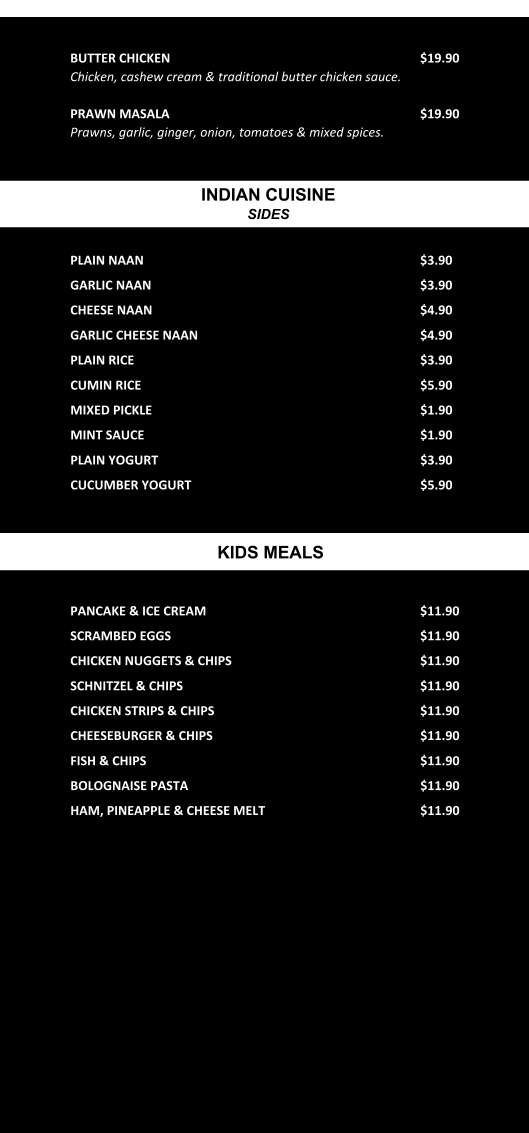 BUTTER CHICKEN $19.90
Chicken, cashew cream & traditional butter chicken sauce.

PRAWN MASALA $19.90
Prawns, garlic, ginger, onion, tomatoes & mixed spices.

INDIAN CUISINE
SIDES

PLAIN NAAN $3.90
GARLIC NAAN $3.90
CHEESE NAAN $4.90
GARLIC CHEESE NAAN $4.90
PLAIN RICE $3.90
CUMIN RICE $5.90
MIXED PICKLE $1.90
MINT SAUCE $1.90
PLAIN YOGURT $3.90
CUCUMBER YOGURT $5.90

KIDS MEALS

PANCAKE & ICE CREAM $11.90
SCRAMBED EGGS $11.90
CHICKEN NUGGETS & CHIPS $11.90
SCHNITZEL & CHIPS $11.90
CHICKEN STRIPS & CHIPS $11.90
CHEESEBURGER & CHIPS $11.90
FISH & CHIPS $11.90
BOLOGNAISE PASTA $11.90
HAM, PINEAPPLE & CHEESE MELT $11.90